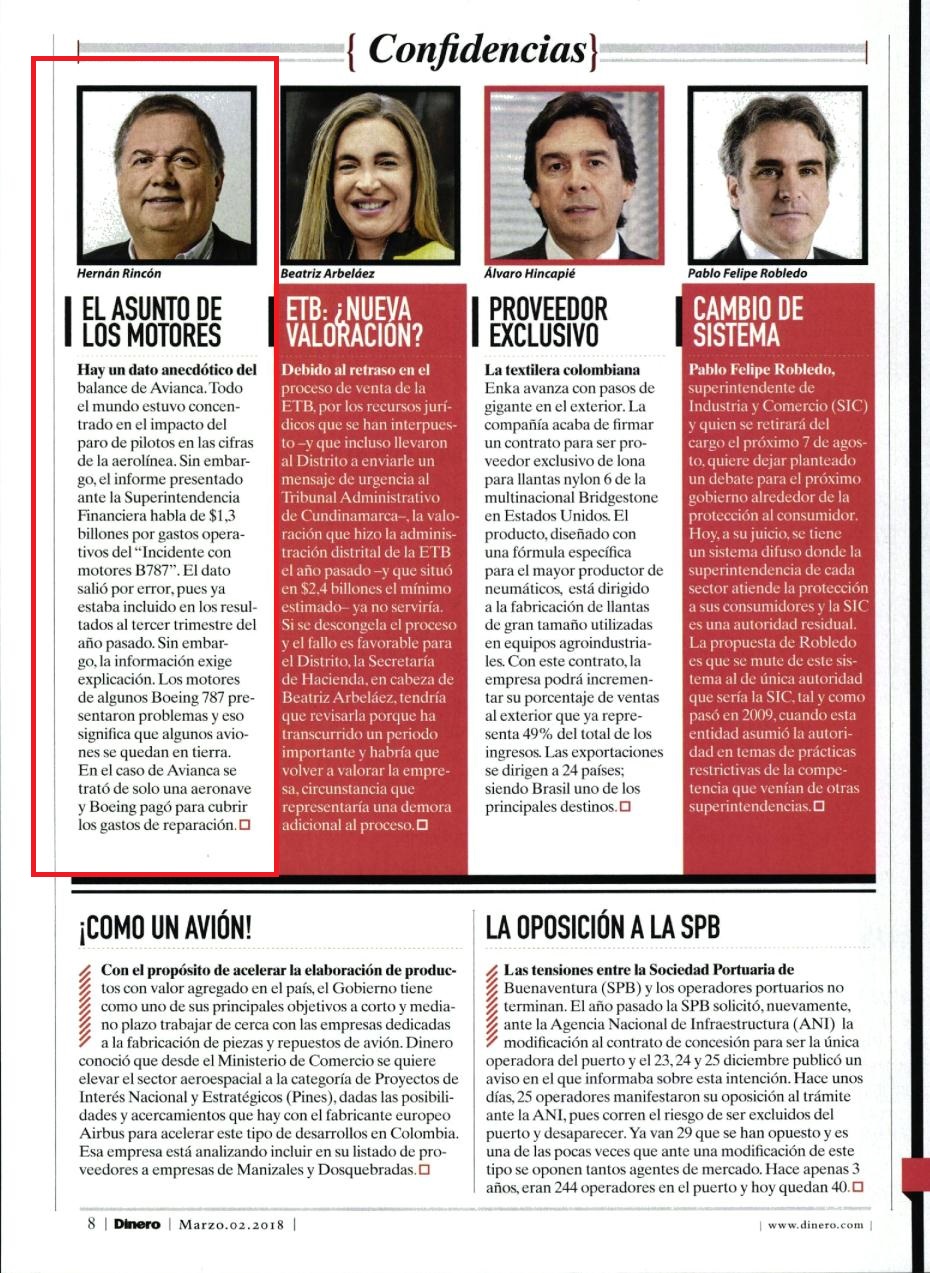 { Confidencias }

Hernán Rincón

EL ASUNTO DE LOS MOTORES

Hay un dato anecdótico del balance de Avianca. Todo el mundo estuvo concentrado en el impacto del paro de pilotos en las cifras de la aerolínea. Sin embargo, el informe presentado ante la Superintendencia Financiera habla de $1,3 billones por gastos operativos del "Incidente con motores B787". El dato salió por error, pues ya estaba incluido en los resultados al tercer trimestre del año pasado. Sin embargo, la información exige explicación. Los motores de algunos Boeing 787 presentaron problemas y eso significa que algunos aviones se quedan en tierra. En el caso de Avianca se trató de solo una aeronave y Boeing pagó para cubrir los gastos de reparación.

Beatriz Arbeláez

ETB: ¿NUEVA VALORACIÓN?

Debido al retraso en el proceso de venta de la ETB, por los recursos jurídicos que se han interpuesto –y que incluso llevaron al Distrito a enviarle un mensaje de urgencia al Tribunal Administrativo de Cundinamarca–, la valoración que hizo la administración distrital de la ETB el año pasado –y que situó en $2,4 billones el mínimo estimado– ya no serviría. Si se descongela el proceso y el fallo es favorable para el Distrito, la Secretaría de Hacienda, en cabeza de Beatriz Arbeláez, tendría que revisarla porque ha transcurrido un periodo importante y habría que volver a valorar la empresa, circunstancia que representaría una demora adicional al proceso.

Álvaro Hincapié

PROVEEDOR EXCLUSIVO

La textilera colombiana Enka avanza con pasos de gigante en el exterior. La compañía acaba de firmar un contrato para ser proveedor exclusivo de lona para llantas nylon 6 de la multinacional Bridgestone en Estados Unidos. El producto, diseñado con una fórmula específica para el mayor productor de neumáticos, está dirigido a la fabricación de llantas de gran tamaño utilizadas en equipos agroindustriales. Con este contrato, la empresa podrá incrementar su porcentaje de ventas al exterior que ya representa 49% del total de los ingresos. Las exportaciones se dirigen a 24 países; siendo Brasil uno de los principales destinos.

Pablo Felipe Robledo

CAMBIO DE SISTEMA

Pablo Felipe Robledo, superintendente de Industria y Comercio (SIC) y quien se retirará del cargo el próximo 7 de agosto, quiere dejar planteado un debate para el próximo gobierno alrededor de la protección al consumidor. Hoy, a su juicio, se tiene un sistema difuso donde la superintendencia de cada sector atiende la protección a sus consumidores y la SIC es una autoridad residual. La propuesta de Robledo es que se mute de este sistema al de única autoridad que sería la SIC, tal y como pasó en 2009, cuando esta entidad asumió la autoridad en temas de prácticas restrictivas de la competencia que venían de otras superintendencias.

¡COMO UN AVIÓN!

Con el propósito de acelerar la elaboración de productos con valor agregado en el país, el Gobierno tiene como uno de sus principales objetivos a corto y mediano plazo trabajar de cerca con las empresas dedicadas a la fabricación de piezas y repuestos de avión. Dinero conoció que desde el Ministerio de Comercio se quiere elevar el sector aeroespacial a la categoría de Proyectos de Interés Nacional y Estratégicos (Pines), dadas las posibilidades y acercamientos que hay con el fabricante europeo Airbus para acelerar este tipo de desarrollos en Colombia. Esa empresa está analizando incluir en su listado de proveedores a empresas de Manizales y Dosquebradas.

LA OPOSICIÓN A LA SPB

Las tensiones entre la Sociedad Portuaria de Buenaventura (SPB) y los operadores portuarios no terminan. El año pasado la SPB solicitó, nuevamente, ante la Agencia Nacional de Infraestructura (ANI) la modificación al contrato de concesión para ser la única operadora del puerto y el 23, 24 y 25 diciembre publicó un aviso en el que informaba sobre esta intención. Hace unos días, 25 operadores manifestaron su oposición al trámite ante la ANI, pues corren el riesgo de ser excluidos del puerto y desaparecer. Ya van 29 que se han opuesto y es una de las pocas veces que ante una modificación de este tipo se oponen tantos agentes de mercado. Hace apenas 3 años, eran 244 operadores en el puerto y hoy quedan 40.

8 | Dinero | Marzo.02.2018 |

| www.dinero.com |